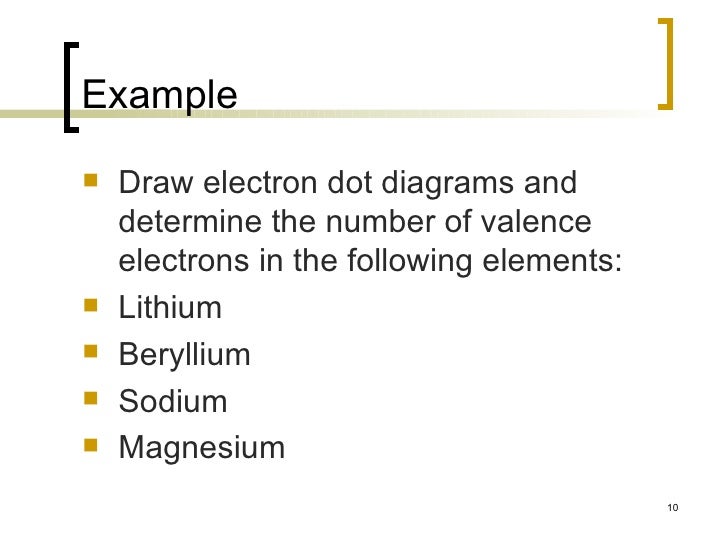 Example

- Draw electron dot diagrams and determine the number of valence electrons in the following elements:
- Lithium
- Beryllium
- Sodium
- Magnesium

10